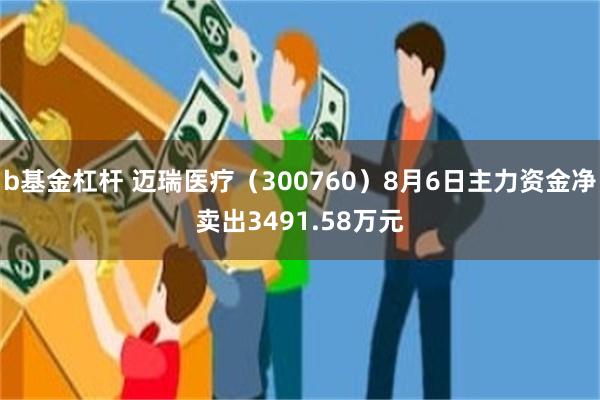 b基金杠杆 迈瑞医疗（300760）8月6日主力资金净卖出3491.58万元